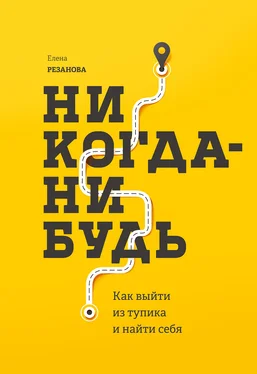 Елена
РЕЗАНОВА

НИ
КОГДА-
НИ
БУДЬ

Как выйти
из тупика
и найти себя